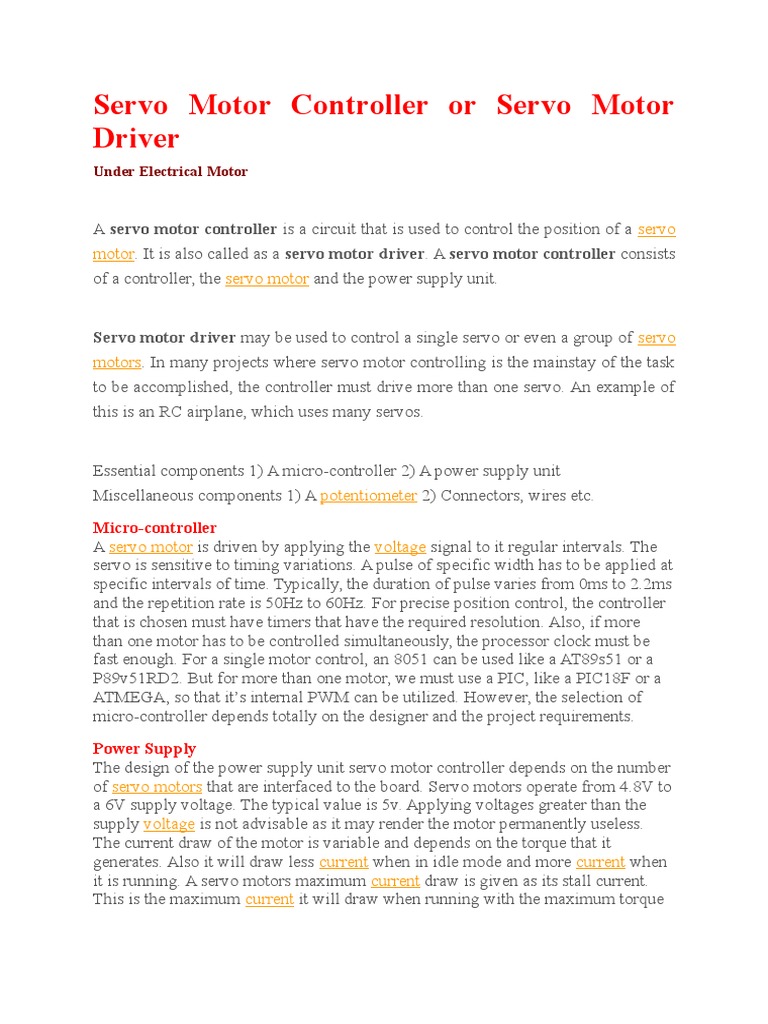 Servo Motor Controller or Servo Motor Driver

Under Electrical Motor

A servo motor controller is a circuit that is used to control the position of a servo motor. It is also called as a servo motor driver. A servo motor controller consists of a controller, the servo motor and the power supply unit.

Servo motor driver may be used to control a single servo or even a group of servo motors. In many projects where servo motor controlling is the mainstay of the task to be accomplished, the controller must drive more than one servo. An example of this is an RC airplane, which uses many servos.

Essential components 1) A micro-controller 2) A power supply unit
Miscellaneous components 1) A potentiometer 2) Connectors, wires etc.

Micro-controller
A servo motor is driven by applying the voltage signal to it regular intervals. The servo is sensitive to timing variations. A pulse of specific width has to be applied at specific intervals of time. Typically, the duration of pulse varies from 0ms to 2.2ms and the repetition rate is 50Hz to 60Hz. For precise position control, the controller that is chosen must have timers that have the required resolution. Also, if more than one motor has to be controlled simultaneously, the processor clock must be fast enough. For a single motor control, an 8051 can be used like a AT89s51 or a P89v51RD2. But for more than one motor, we must use a PIC, like a PIC18F or a ATMEGA, so that it's internal PWM can be utilized. However, the selection of micro-controller depends totally on the designer and the project requirements.

Power Supply
The design of the power supply unit servo motor controller depends on the number of servo motors that are interfaced to the board. Servo motors operate from 4.8V to a 6V supply voltage. The typical value is 5v. Applying voltages greater than the supply voltage is not advisable as it may render the motor permanently useless. The current draw of the motor is variable and depends on the torque that it generates. Also it will draw less current when in idle mode and more current when it is running. A servo motors maximum current draw is given as its stall current. This is the maximum current it will draw when running with the maximum torque